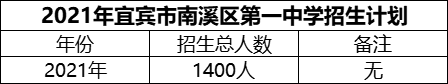 2021年宜宾市南溪区第一中学招生计划

| 年份 | 招生总人数 | 备注 |
|---|---|---|
| 2021年 | 1400人 | 无 |